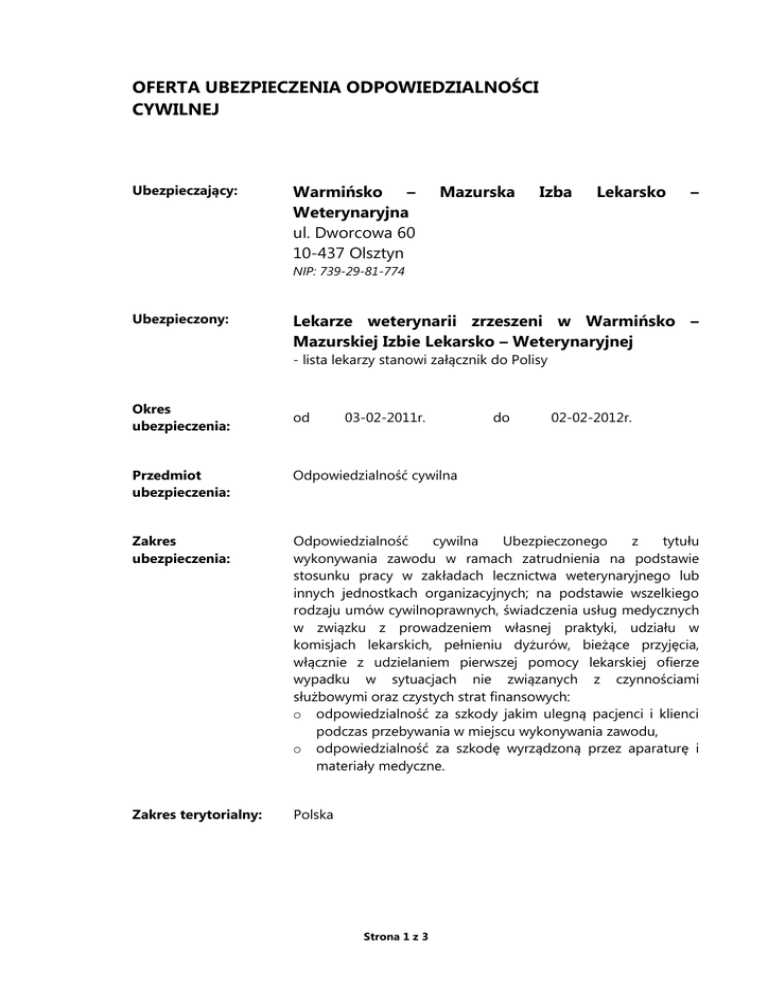 OFERTA UBEZPIECZENIA ODPOWIEDZIALNOŚCI CYWILNEJ

Ubezpieczający:

Warmińsko – Mazurska Izba Lekarsko – Weterynaryjna
ul. Dworcowa 60
10-437 Olsztyn
NIP: 739-29-81-774

Ubezpieczony:

Lekarze weterynarii zrzeszeni w Warmińsko – Mazurskiej Izbie Lekarsko – Weterynaryjnej
- lista lekarzy stanowi załącznik do Polisy

Okres ubezpieczenia:

od 03-02-2011r. do 02-02-2012r.

Przedmiot ubezpieczenia:

Odpowiedzialność cywilna

Zakres ubezpieczenia:

Odpowiedzialność cywilna Ubezpieczonego z tytułu wykonywania zawodu w ramach zatrudnienia na podstawie stosunku pracy w zakładach lecznictwa weterynaryjnego lub innych jednostkach organizacyjnych; na podstawie wszelkiego rodzaju umów cywilnoprawnych, świadczenia usług medycznych w związku z prowadzeniem własnej praktyki, udziału w komisjach lekarskich, pełnieniu dyżurów, bieżące przyjęcia, włącznie z udzielaniem pierwszej pomocy lekarskiej ofierze wypadku w sytuacjach nie związanych z czynnościami służbowymi oraz czystych strat finansowych:
o odpowiedzialność za szkody jakim ulegną pacjenci i klienci podczas przebywania w miejscu wykonywania zawodu,
o odpowiedzialność za szkodę wyrządzoną przez aparaturę i materiały medyczne.

Zakres terytorialny:

Polska

Strona 1 z 3